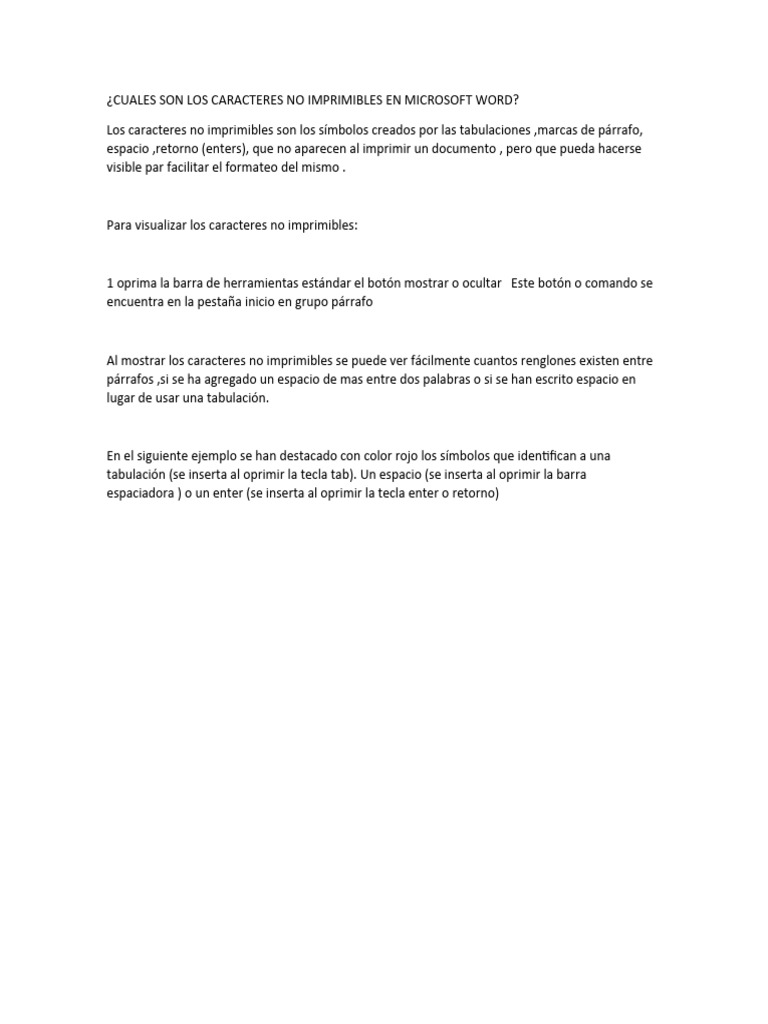 ¿CUALES SON LOS CARACTERES NO IMPRIMIBLES EN MICROSOFT WORD?

Los caracteres no imprimibles son los símbolos creados por las tabulaciones ,marcas de párrafo, espacio ,retorno (enters), que no aparecen al imprimir un documento , pero que pueda hacerse visible par facilitar el formateo del mismo .

Para visualizar los caracteres no imprimibles:

1 oprima la barra de herramientas estándar el botón mostrar o ocultar  Este botón o comando se encuentra en la pestaña inicio en grupo párrafo

Al mostrar los caracteres no imprimibles se puede ver fácilmente cuantos renglones existen entre párrafos ,si se ha agregado un espacio de mas entre dos palabras o si se han escrito espacio en lugar de usar una tabulación.

En el siguiente ejemplo se han destacado con color rojo los símbolos que identifican a una tabulación (se inserta al oprimir la tecla tab). Un espacio (se inserta al oprimir la barra espaciadora ) o un enter (se inserta al oprimir la tecla enter o retorno)